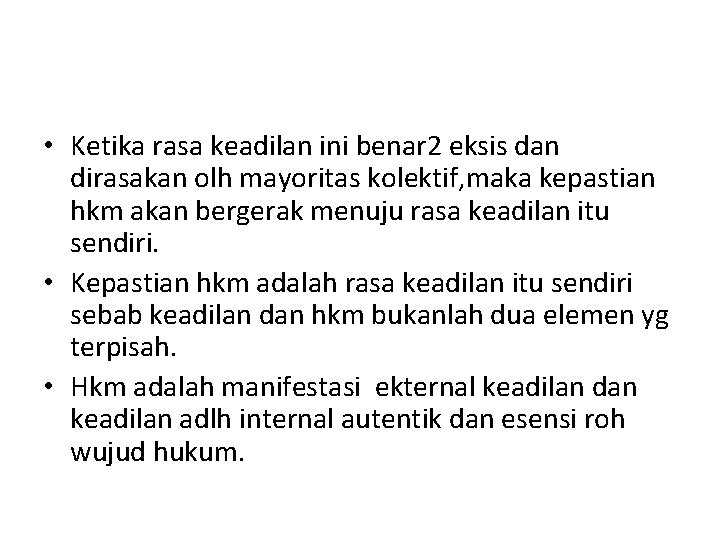 • Ketika rasa keadilan ini benar2 eksis dan dirasakan olh mayoritas kolektif,maka kepastian hkm akan bergerak menuju rasa keadilan itu sendiri.

• Kepastian hkm adalah rasa keadilan itu sendiri sebab keadilan dan hkm bukanlah dua elemen yg terpisah.

• Hkm adalah manifestasi ekternal keadilan dan keadilan adlh internal autentik dan esensi roh wujud hukum.